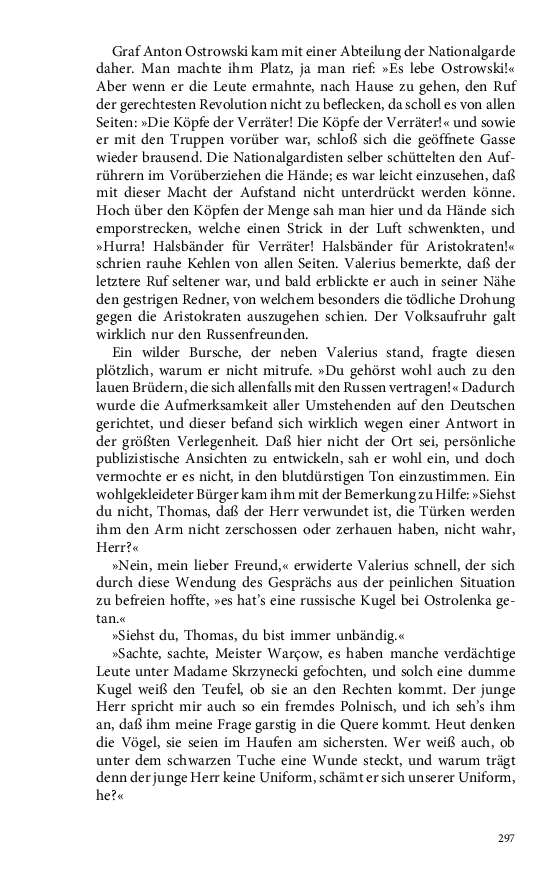 Graf Anton Ostrowski kam mit einer Abteilung der Nationalgarde daher. Man machte ihm Platz, ja man rief: »Es lebe Ostrowski!« Aber wenn er die Leute ermahnte, nach Hause zu gehen, den Ruf der gerechtesten Revolution nicht zu beflecken, da scholl es von allen Seiten: »Die Köpfe der Verräter! Die Köpfe der Verräter!« und sowie er mit den Truppen vorüber war, schloß sich die geöffnete Gasse wieder brausend. Die Nationalgardisten selber schüttelten den Aufrührern im Vorüberziehen die Hände; es war leicht einzusehen, daß mit dieser Macht der Aufstand nicht unterdrückt werden könne. Hoch über den Köpfen der Menge sah man hier und da Hände sich emporstrecken, welche einen Strick in der Luft schwenkten, und »Hurra! Halsbänder für Verräter! Halsbänder für Aristokraten!« schrien rauhe Kehlen von allen Seiten. Valerius bemerkte, daß der letztere Ruf seltener war, und bald erblickte er auch in seiner Nähe den gestrigen Redner, von welchem besonders die tödliche Drohung gegen die Aristokraten auszugehen schien. Der Volksaufruhr galt wirklich nur den Russenfreunden.

Ein wilder Bursche, der neben Valerius stand, fragte diesen plötzlich, warum er nicht mitrufe. »Du gehörst wohl auch zu den lauen Brüdern, die sich allenfalls mit den Russen vertragen!« Dadurch wurde die Aufmerksamkeit aller Umstehenden auf den Deutschen gerichtet, und dieser befand sich wirklich wegen einer Antwort in der größten Verlegenheit. Daß hier nicht der Ort sei, persönliche publizistische Ansichten zu entwickeln, sah er wohl ein, und doch vermochte er es nicht, in den blutdürstigen Ton einzustimmen. Ein wohlgekleideter Bürger kam ihm mit der Bemerkung zu Hilfe: »Siehst du nicht, Thomas, daß der Herr verwundet ist, die Türken werden ihm den Arm nicht zerschossen oder zerhauen haben, nicht wahr, Herr?«

»Nein, mein lieber Freund,« erwiderte Valerius schnell, der sich durch diese Wendung des Gesprächs aus der peinlichen Situation zu befreien hoffte, »es hat's eine russische Kugel bei Ostrolenka getan.«

»Siehst du, Thomas, du bist immer unbändig.«

»Sachte, sachte, Meister Warçow, es haben manche verdächtige Leute unter Madame Skrzynecki gefochten, und solch eine dumme Kugel weiß den Teufel, ob sie an den Rechten kommt. Der junge Herr spricht mir auch so ein fremdes Polnisch, und ich seh's ihm an, daß ihm meine Frage garstig in die Quere kommt. Heut denken die Vögel, sie seien im Haufen am sichersten. Wer weiß auch, ob unter dem schwarzen Tuche eine Wunde steckt, und warum trägt denn der junge Herr keine Uniform, schämt er sich unserer Uniform, he?«

297